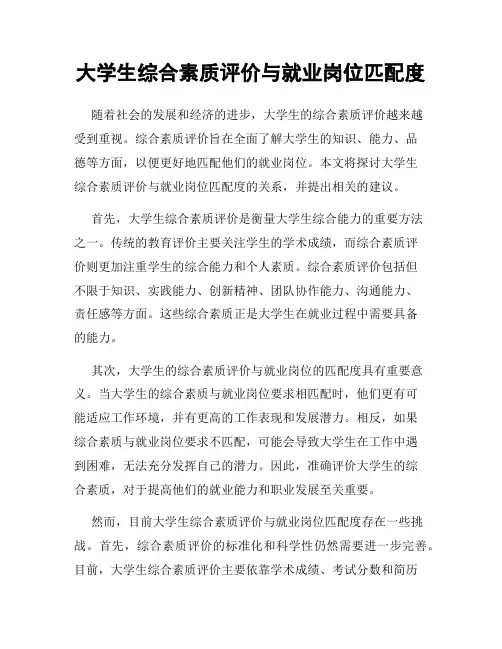 大学生综合素质评价与就业岗位匹配度

随着社会的发展和经济的进步，大学生的综合素质评价越来越受到重视。综合素质评价旨在全面了解大学生的知识、能力、品德等方面，以便更好地匹配他们的就业岗位。本文将探讨大学生综合素质评价与就业岗位匹配度的关系，并提出相关的建议。

首先，大学生综合素质评价是衡量大学生综合能力的重要方法之一。传统的教育评价主要关注学生的学术成绩，而综合素质评价则更加注重学生的综合能力和个人素质。综合素质评价包括但不限于知识、实践能力、创新精神、团队协作能力、沟通能力、责任感等方面。这些综合素质正是大学生在就业过程中需要具备的能力。

其次，大学生的综合素质评价与就业岗位的匹配度具有重要意义。当大学生的综合素质与就业岗位要求相匹配时，他们更有可能适应工作环境，并有更高的工作表现和发展潜力。相反，如果综合素质与就业岗位要求不匹配，可能会导致大学生在工作中遇到困难，无法充分发挥自己的潜力。因此，准确评价大学生的综合素质，对于提高他们的就业能力和职业发展至关重要。

然而，目前大学生综合素质评价与就业岗位匹配度存在一些挑战。首先，综合素质评价的标准化和科学性仍然需要进一步完善。目前，大学生综合素质评价主要依靠学术成绩、考试分数和简历